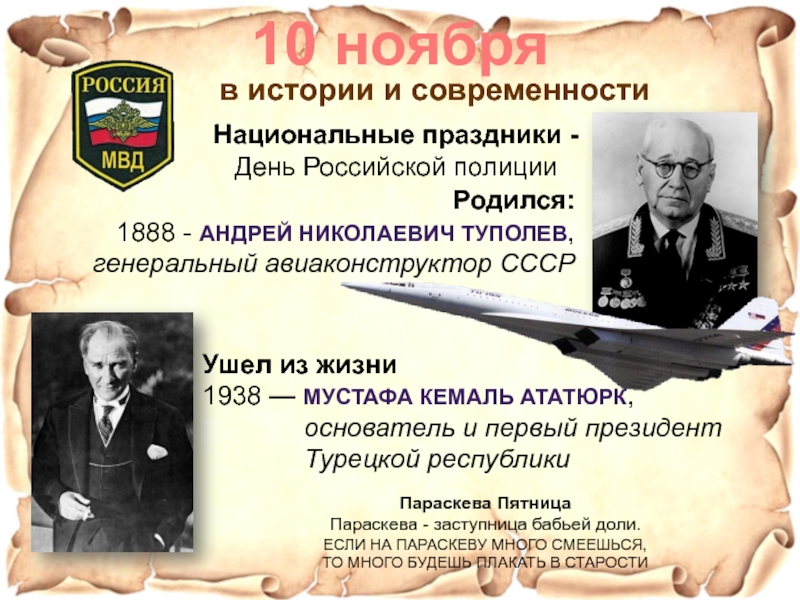 10 ноября
в истории и современности

РОССИЯ
МВД

Национальные праздники -
День Российской полиции

Родился:
1888 - АНДРЕЙ НИКОЛАЕВИЧ ТУПОЛЕВ, генеральный авиаконструктор СССР

Ушел из жизни
1938 — МУСТАФА КЕМАЛЬ АТАТЮРК, основатель и первый президент Турецкой республики

Параскева Пятница
Параскева - заступница бабьей доли.
ЕСЛИ НА ПАРАСКЕВУ МНОГО СМЕЕШЬСЯ,
ТО МНОГО БУДЕШЬ ПЛАКАТЬ В СТАРОСТИ